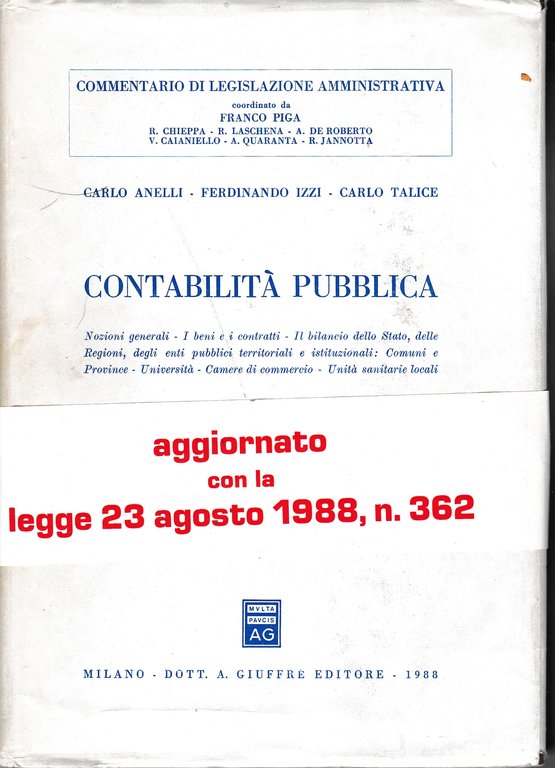 COMMENTARIO DI LEGISLAZIONE AMMINISTRATIVA
coordinato da
FRANCO PIGA
R. CHIEPPA - R. LASCHENA - A. DE ROBERTO
V. CAIANIELLO - A. QUARANTA - R. JANNOTTA

CARLO ANELLI - FERDINANDO IZZI - CARLO TALICE

CONTABILITÀ PUBBLICA

Nozioni generali - I beni e i contratti - Il bilancio dello Stato, delle Regioni, degli enti pubblici territoriali e istituzionali: Comuni e Province - Università - Camere di commercio - Unità sanitarie locali

aggiornato
con la
legge 23 agosto 1988, n. 362

MVLTA PAVCIS AG

MILANO - DOTT. A. GIUFFRÈ EDITORE - 1988